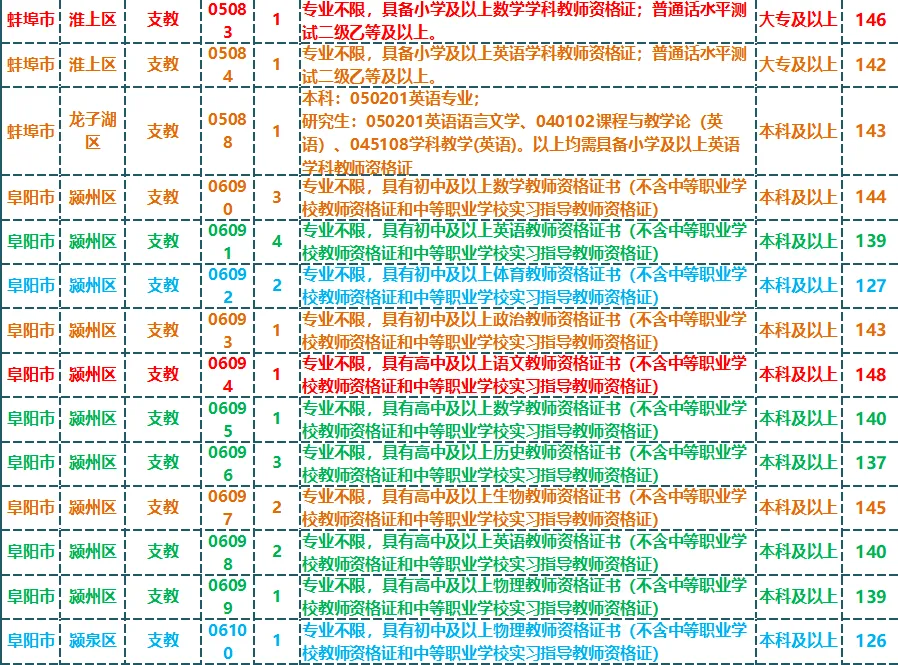 | 蚌埠市 | 淮上区 | 支教 | 05083 | 1 | 专业不限，具备小学及以上数学学科教师资格证；普通话水平测试二级乙等及以上。 | 大专及以上 | 146 |
|---|---|---|---|---|---|---|---|
| 蚌埠市 | 淮上区 | 支教 | 05084 | 1 | 专业不限，具备小学及以上英语学科教师资格证；普通话水平测试二级乙等及以上。 | 大专及以上 | 142 |
| 蚌埠市 | 龙子湖区 | 支教 | 05088 | 1 | 本科：050201英语专业；研究生：050201英语语言文学、040102课程与教学论（英语）、045108学科教学(英语)。以上均需具备小学及以上英语学科教师资格证 | 本科及以上 | 143 |
| 阜阳市 | 颍州区 | 支教 | 06090 | 3 | 专业不限，具有初中及以上数学教师资格证书（不含中等职业学校教师资格证和中等职业学校实习指导教师资格证） | 本科及以上 | 144 |
| 阜阳市 | 颍州区 | 支教 | 06091 | 4 | 专业不限，具有初中及以上英语教师资格证书（不含中等职业学校教师资格证和中等职业学校实习指导教师资格证） | 本科及以上 | 139 |
| 阜阳市 | 颍州区 | 支教 | 06092 | 2 | 专业不限，具有初中及以上体育教师资格证书（不含中等职业学校教师资格证和中等职业学校实习指导教师资格证） | 本科及以上 | 127 |
| 阜阳市 | 颍州区 | 支教 | 06093 | 1 | 专业不限，具有初中及以上政治教师资格证书（不含中等职业学校教师资格证和中等职业学校实习指导教师资格证） | 本科及以上 | 143 |
| 阜阳市 | 颍州区 | 支教 | 06094 | 1 | 专业不限，具有高中及以上语文教师资格证书（不含中等职业学校教师资格证和中等职业学校实习指导教师资格证） | 本科及以上 | 148 |
| 阜阳市 | 颍州区 | 支教 | 06095 | 1 | 专业不限，具有高中及以上数学教师资格证书（不含中等职业学校教师资格证和中等职业学校实习指导教师资格证） | 本科及以上 | 140 |
| 阜阳市 | 颍州区 | 支教 | 06096 | 3 | 专业不限，具有高中及以上历史教师资格证书（不含中等职业学校教师资格证和中等职业学校实习指导教师资格证） | 本科及以上 | 137 |
| 阜阳市 | 颍州区 | 支教 | 06097 | 2 | 专业不限，具有高中及以上生物教师资格证书（不含中等职业学校教师资格证和中等职业学校实习指导教师资格证） | 本科及以上 | 145 |
| 阜阳市 | 颍州区 | 支教 | 06098 | 2 | 专业不限，具有高中及以上英语教师资格证书（不含中等职业学校教师资格证和中等职业学校实习指导教师资格证） | 本科及以上 | 140 |
| 阜阳市 | 颍州区 | 支教 | 06099 | 1 | 专业不限，具有高中及以上物理教师资格证书（不含中等职业学校教师资格证和中等职业学校实习指导教师资格证） | 本科及以上 | 139 |
| 阜阳市 | 颍泉区 | 支教 | 06100 | 1 | 专业不限，具有初中及以上物理教师资格证书（不含中等职业学校教师资格证和中等职业学校实习指导教师资格证） | 本科及以上 | 126 |